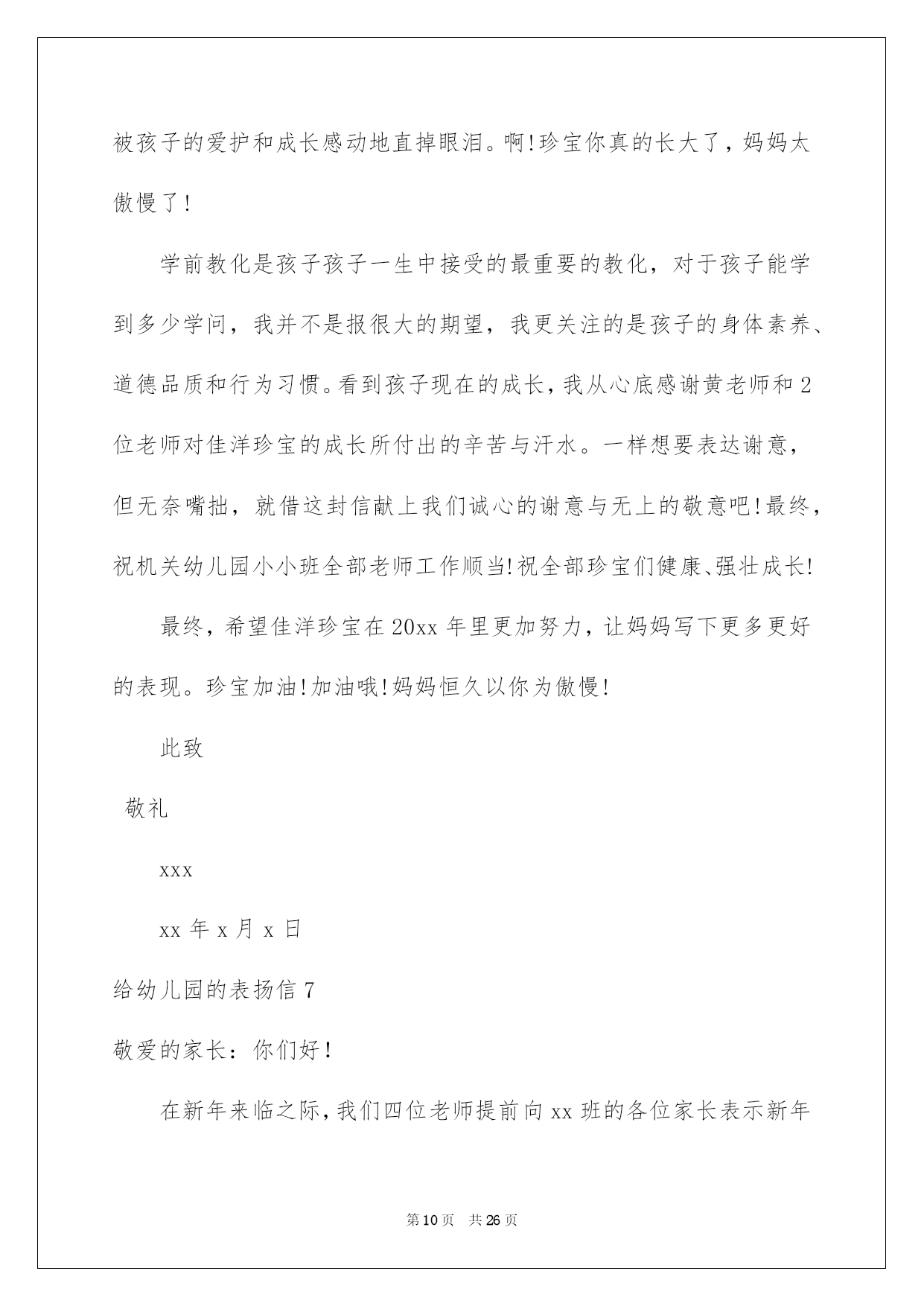 被孩子的爱护和成长感动地直掉眼泪。啊!珍宝你真的长大了，妈妈太傲慢了!

学前教化是孩子孩子一生中接受的最重要的教化，对于孩子能学到多少学问，我并不是报很大的期望，我更关注的是孩子的身体素养、道德品质和行为习惯。看到孩子现在的成长，我从心底感谢黄老师和2位老师对佳洋珍宝的成长所付出的辛苦与汗水。一样想要表达谢意，但无奈嘴拙，就借这封信献上我们诚心的谢意与无上的敬意吧!最终，祝机关幼儿园小小班全部老师工作顺当!祝全部珍宝们健康、强壮成长!

最终，希望佳洋珍宝在20xx年里更加努力，让妈妈写下更多更好的表现。珍宝加油!加油哦!妈妈恒久以你为傲慢!

此致

敬礼

xxx

xx年x月x日

给幼儿园的表扬信7

敬爱的家长：你们好!

在新年来临之际，我们四位老师提前向xx班的各位家长表示新年

第10页 共26页